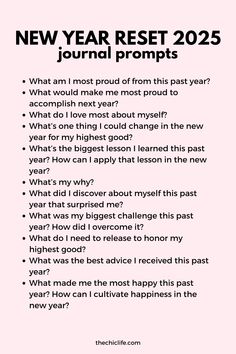 NEW YEAR RESET 2025
journal prompts

- What am I most proud of from this past year?
- What would make me most proud to accomplish next year?
- What do I love most about myself?
- What's one thing I could change in the new year for my highest good?
- What's the biggest lesson I learned this past year? How can I apply that lesson in the new year?
- What's my why?
- What did I discover about myself this past year that surprised me?
- What was my biggest challenge this past year? How did I overcome it?
- What do I need to release to honor my highest good?
- What was the best advice I received this past year?
- What made me the most happy this past year? How can I cultivate happiness in the new year?

thechiclife.com